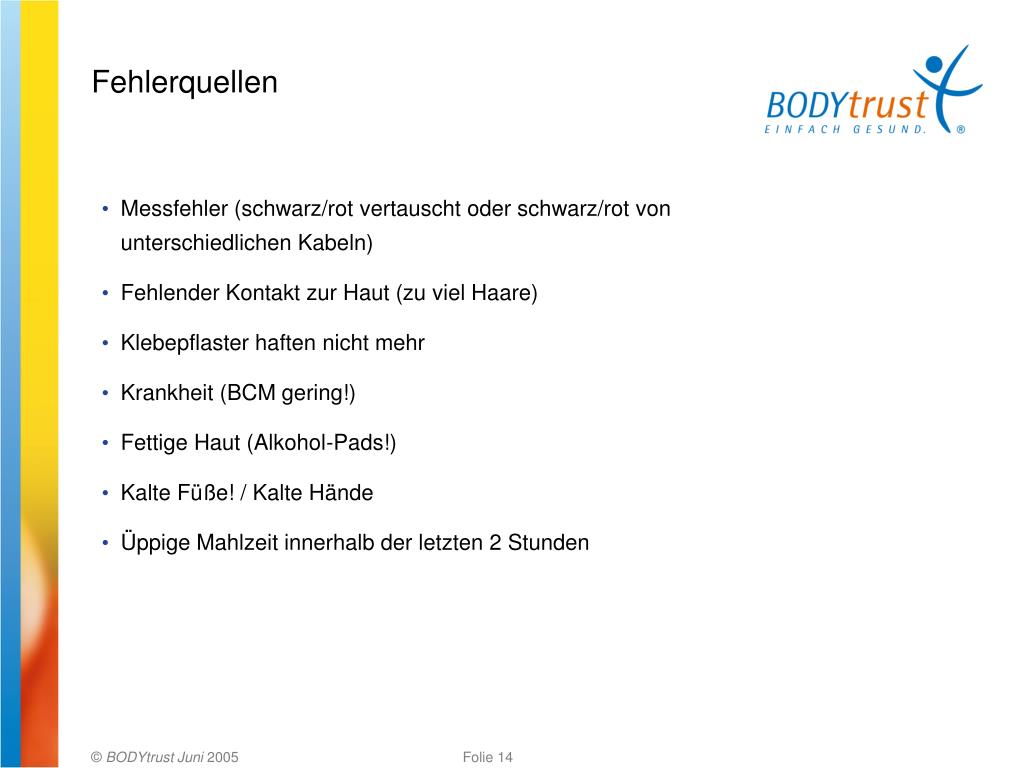 Fehlerquellen

BODYtrust
EINFACH GESUND. ®

• Messfehler (schwarz/rot vertauscht oder schwarz/rot von unterschiedlichen Kabeln)

• Fehlender Kontakt zur Haut (zu viel Haare)

• Klebepflaster haften nicht mehr

• Krankheit (BCM gering!)

• Fettige Haut (Alkohol-Pads!)

• Kalte Füße! / Kalte Hände

• Üppige Mahlzeit innerhalb der letzten 2 Stunden

© BODYtrust Juni 2005

Folie 14